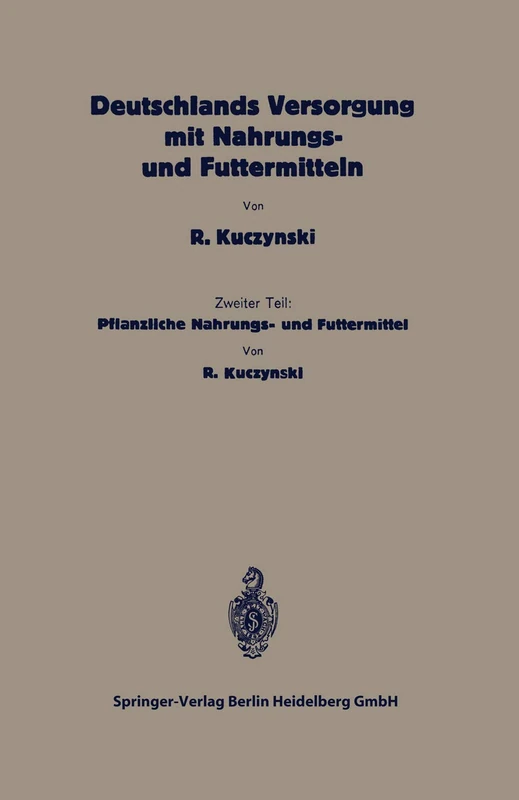 Deutschlands Versorgung mit Nahrungs- und Futtermitteln

Von

R. Kuczynski

Zweiter Teil:

Pflanzliche Nahrungs- und Futtermittel

Von

R. Kuczynski

Springer-Verlag Berlin Heidelberg GmbH